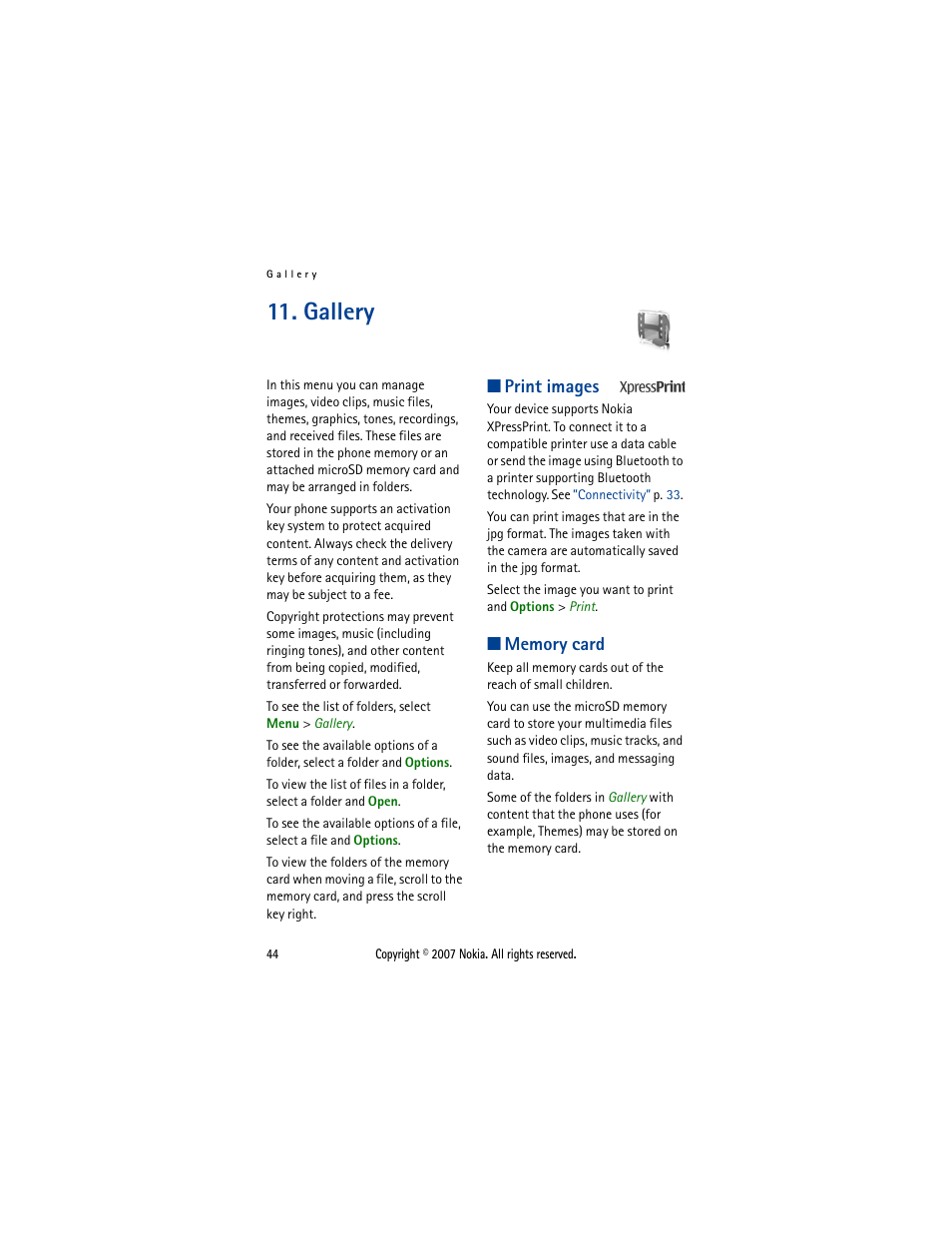 Gallery

11. Gallery

In this menu you can manage images, video clips, music files, themes, graphics, tones, recordings, and received files. These files are stored in the phone memory or an attached microSD memory card and may be arranged in folders.

Your phone supports an activation key system to protect acquired content. Always check the delivery terms of any content and activation key before acquiring them, as they may be subject to a fee.

Copyright protections may prevent some images, music (including ringing tones), and other content from being copied, modified, transferred or forwarded.

To see the list of folders, select Menu > Gallery.

To see the available options of a folder, select a folder and Options.

To view the list of files in a folder, select a folder and Open.

To see the available options of a file, select a file and Options.

To view the folders of the memory card when moving a file, scroll to the memory card, and press the scroll key right.

■ Print images XpressPrint

Your device supports Nokia XPressPrint. To connect it to a compatible printer use a data cable or send the image using Bluetooth to a printer supporting Bluetooth technology. See "Connectivity" p. 33.

You can print images that are in the jpg format. The images taken with the camera are automatically saved in the jpg format.

Select the image you want to print and Options > Print.

■ Memory card

Keep all memory cards out of the reach of small children.

You can use the microSD memory card to store your multimedia files such as video clips, music tracks, and sound files, images, and messaging data.

Some of the folders in Gallery with content that the phone uses (for example, Themes) may be stored on the memory card.

44 Copyright © 2007 Nokia. All rights reserved.